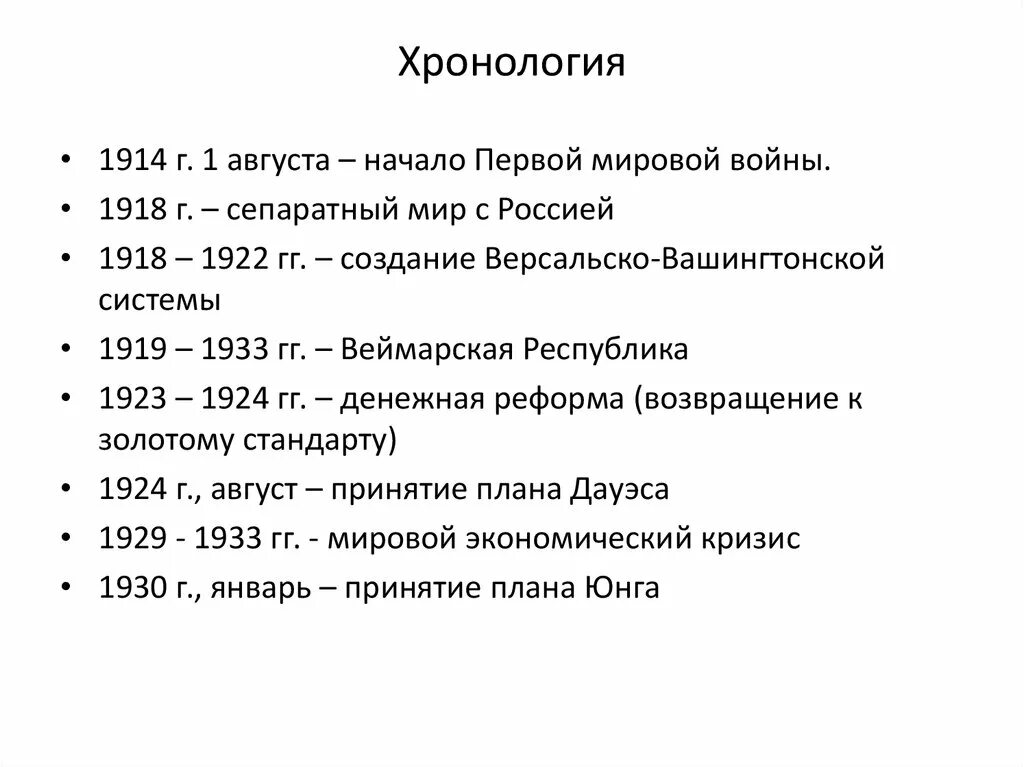 Хронология

• 1914 г. 1 августа – начало Первой мировой войны.
• 1918 г. – сепаратный мир с Россией
• 1918 – 1922 гг. – создание Версальско-Вашингтонской системы
• 1919 – 1933 гг. – Веймарская Республика
• 1923 – 1924 гг. – денежная реформа (возвращение к золотому стандарту)
• 1924 г., август – принятие плана Дауэса
• 1929 - 1933 гг. - мировой экономический кризис
• 1930 г., январь – принятие плана Юнга